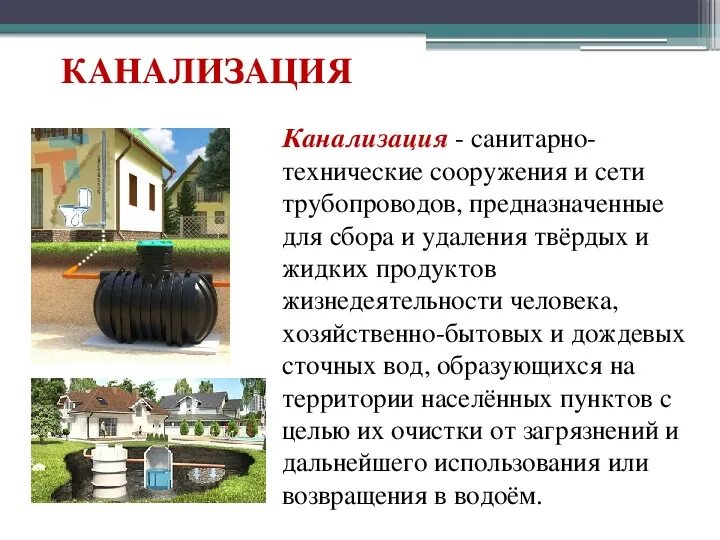 КАНАЛИЗАЦИЯ

Канализация - санитарно-технические сооружения и сети трубопроводов, предназначенные для сбора и удаления твёрдых и жидких продуктов жизнедеятельности человека, хозяйственно-бытовых и дождевых сточных вод, образующихся на территории населённых пунктов с целью их очистки от загрязнений и дальнейшего использования или возвращения в водоём.